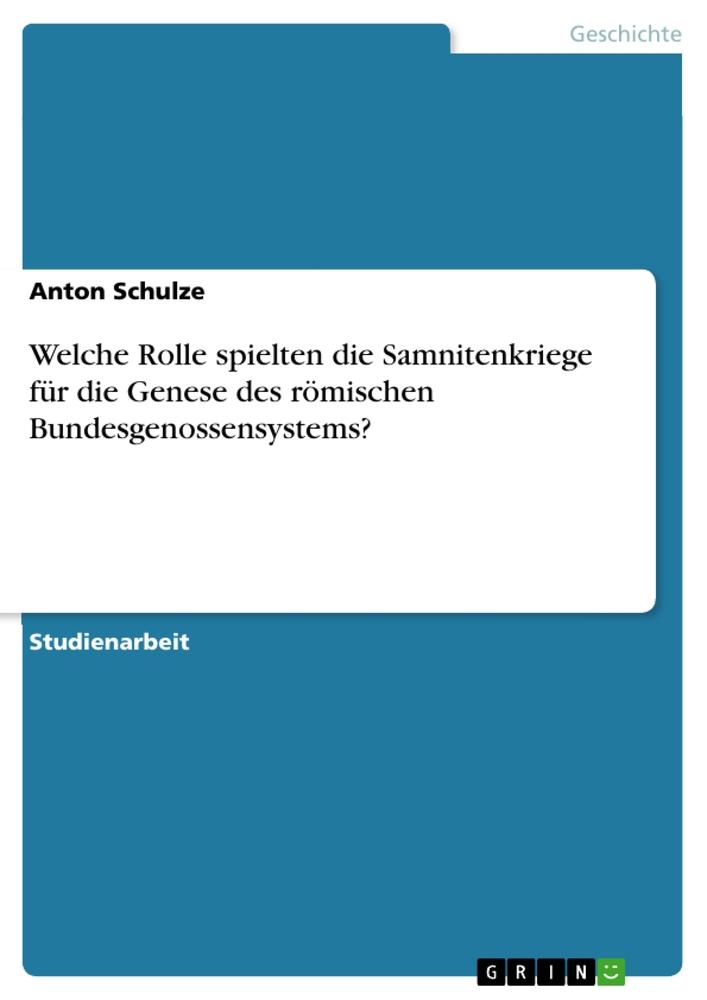 Geschichte

Anton Schulze

Welche Rolle spielten die Samnitenkriege für die Genese des römischen Bundesgenossensystems?

Studienarbeit

GRIN